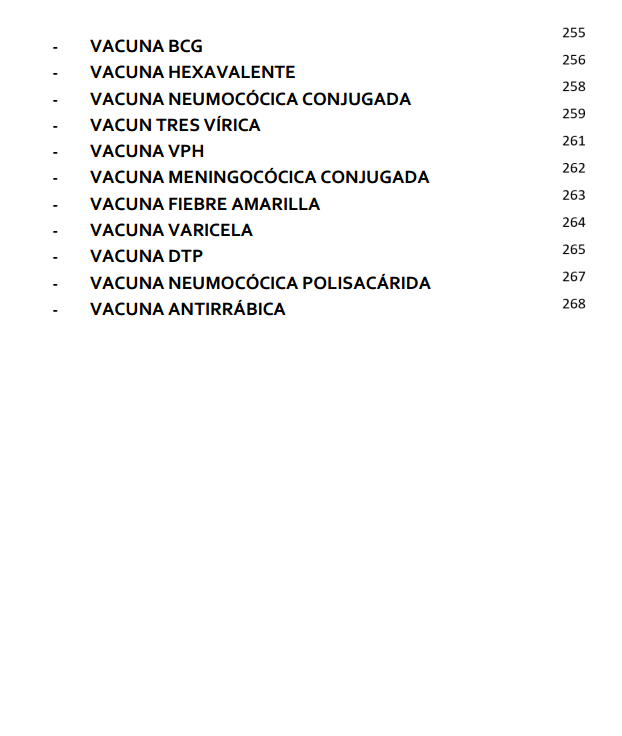 - VACUNA BCG 255
- VACUNA HEXAVALENTE 256
- VACUNA NEUMOCÓCICA CONJUGADA 258
- VACUN TRES VÍRICA 259
- VACUNA VPH 261
- VACUNA MENINGOCÓCICA CONJUGADA 262
- VACUNA FIEBRE AMARILLA 263
- VACUNA VARICELA 264
- VACUNA DTP 265
- VACUNA NEUMOCÓCICA POLISACÁRIDA 267
- VACUNA ANTIRRÁBICA 268